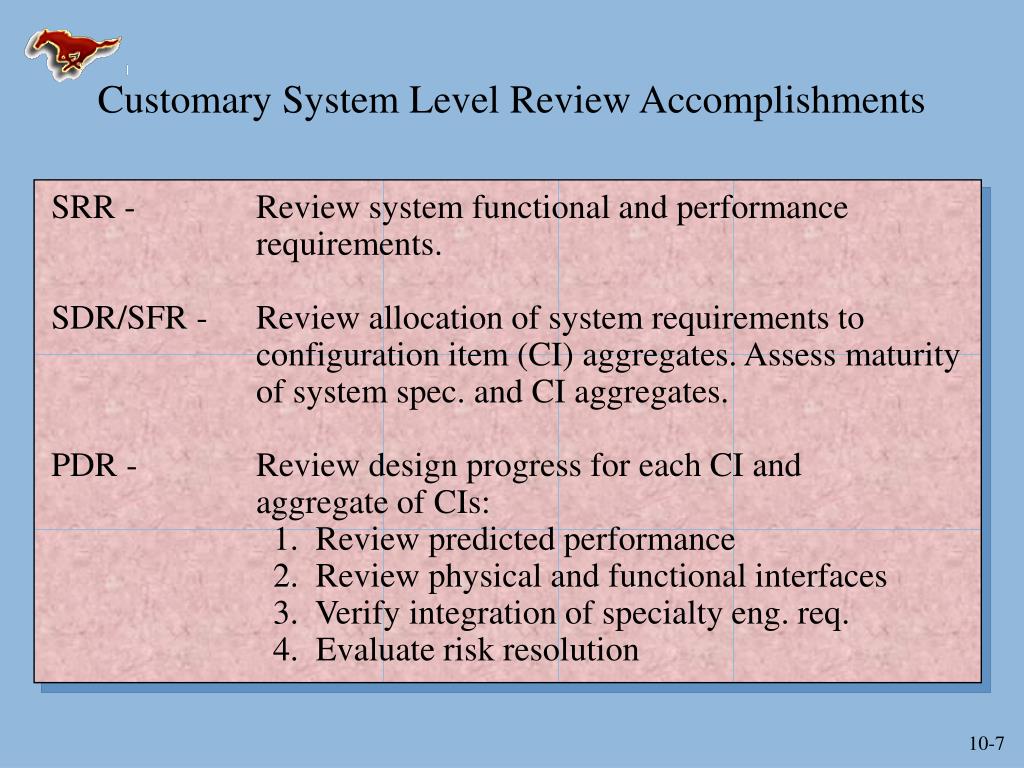 Customary System Level Review Accomplishments

SRR - Review system functional and performance requirements.

SDR/SFR - Review allocation of system requirements to configuration item (CI) aggregates. Assess maturity of system spec. and CI aggregates.

PDR - Review design progress for each CI and aggregate of CIs:
1. Review predicted performance
2. Review physical and functional interfaces
3. Verify integration of specialty eng. req.
4. Evaluate risk resolution

10-7